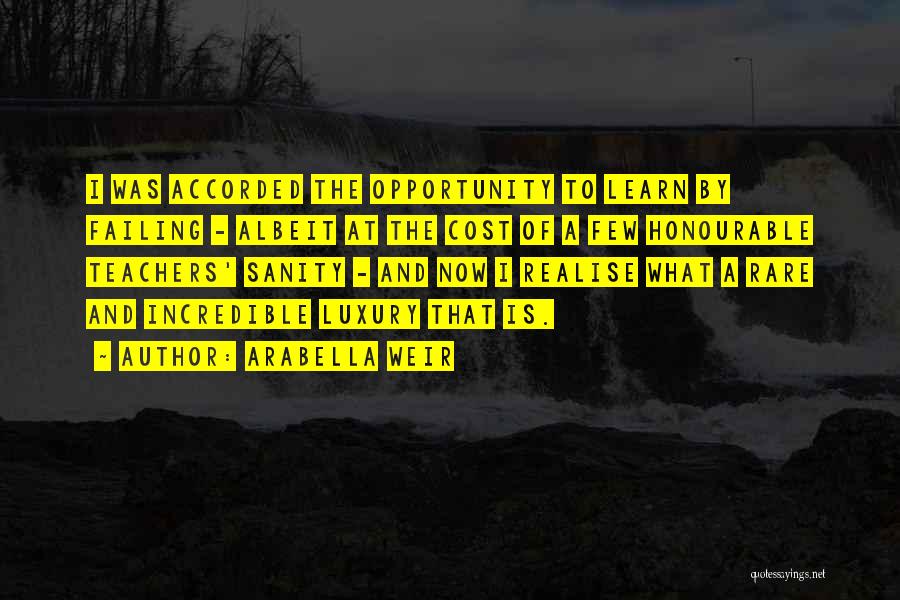 I WAS ACCORDED THE OPPORTUNITY TO LEARN BY FAILING - ALBEIT AT THE COST OF A FEW HONOURABLE TEACHERS' SANITY - AND NOW I REALISE WHAT A RARE AND INCREDIBLE LUXURY THAT IS.

~ AUTHOR: ARABELLA WEIR

quotessayings.net